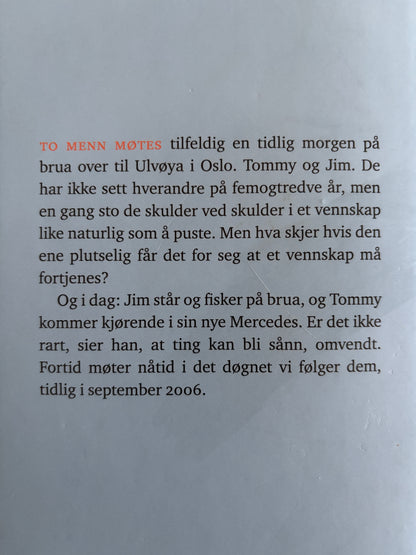 TO MENN MØTES tilfeldig en tidlig morgen på brua over til Ulvøya i Oslo. Tommy og Jim. De har ikke sett hverandre på femogtredve år, men en gang sto de skulder ved skulder i et vennskap like naturlig som å puste. Men hva skjer hvis den ene plutselig får det for seg at et vennskap må fortjenes?

Og i dag: Jim står og fisker på brua, og Tommy kommer kjørende i sin nye Mercedes. Er det ikke rart, sier han, at ting kan bli sånn, omvendt. Fortid møter nåtid i det døgnet vi følger dem, tidlig i september 2006.